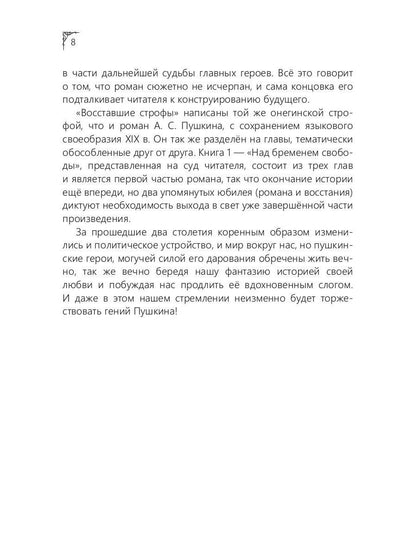 8

в части дальнейшей судьбы главных героев. Всё это говорит о том, что роман сюжетно не исчерпан, и сама концовка его подталкивает читателя к конструированию будущего.

«Восставшие строфы» написаны той же онегинской строфой, что и роман А. С. Пушкина, с сохранением языкового своеобразия XIX в. Он так же разделён на главы, тематически обособленные друг от друга. Книга 1 — «Над бременем свободы», представленная на суд читателя, состоит из трех глав и является первой частью романа, так что окончание истории ещё впереди, но два упомянутых юбилея (романа и восстания) диктуют необходимость выхода в свет уже завершённой части произведения.

За прошедшие два столетия коренным образом изменились и политическое устройство, и мир вокруг нас, но пушкинские герои, могучей силой его дарования обречены жить вечно, так же вечно бередя нашу фантазию историей своей любви и побуждая нас продлить её вдохновенным слогом. И даже в этом нашем стремлении неизменно будет торжествовать гений Пушкина!